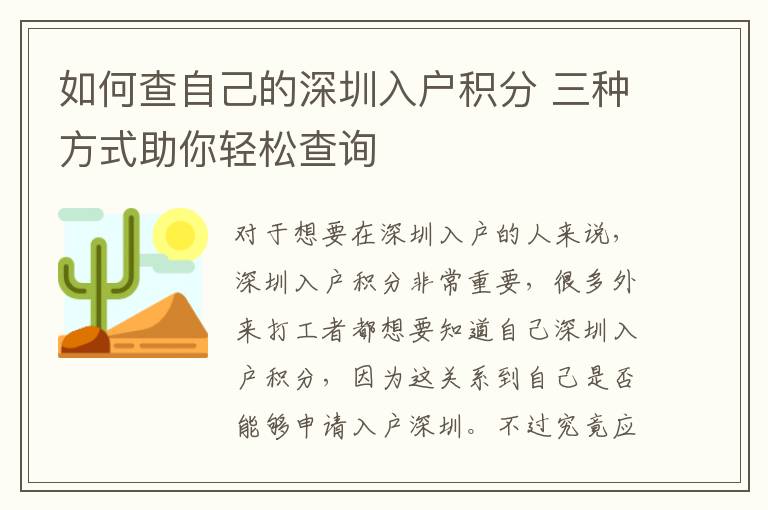 如何查自己的深圳入户积分 三种方式助你轻松查询

对于想要在深圳入户的人来说，深圳入户积分非常重要，很多外来打工者都想要知道自己深圳入户积分，因为这关系到自己是否能够申请入户深圳。不过究竟应